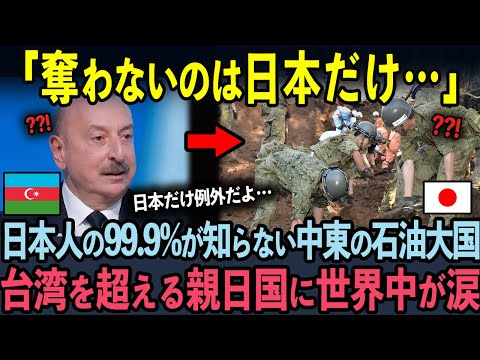 「奪わないのは日本だけ…」

??!

??!

日本だけ例外だよ…

日本人の99.9%が知らない中東の石油大国
台湾を超える親日国に世界中が涙